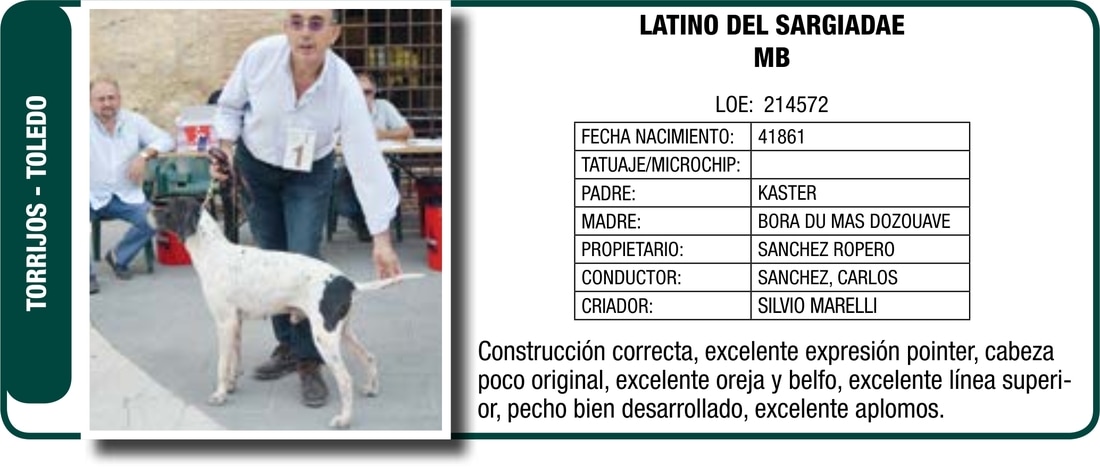 TORRIJOS - TOLEDO

1

LATINO DEL SARGIADAE
MB

LOE: 214572

| FECHA NACIMIENTO: | 41861 |
|---|---|
| TATUAJE/MICROCHIP: | |
| PADRE: | KASTER |
| MADRE: | BORA DU MAS DOZOUAVE |
| PROPIETARIO: | SANCHEZ ROPERO |
| CONDUCTOR: | SANCHEZ, CARLOS |
| CRIADOR: | SILVIO MARELLI |

Construcción correcta, excelente expresión pointer, cabeza poco original, excelente oreja y belfo, excelente línea superior, pecho bien desarrollado, excelente aplomos.